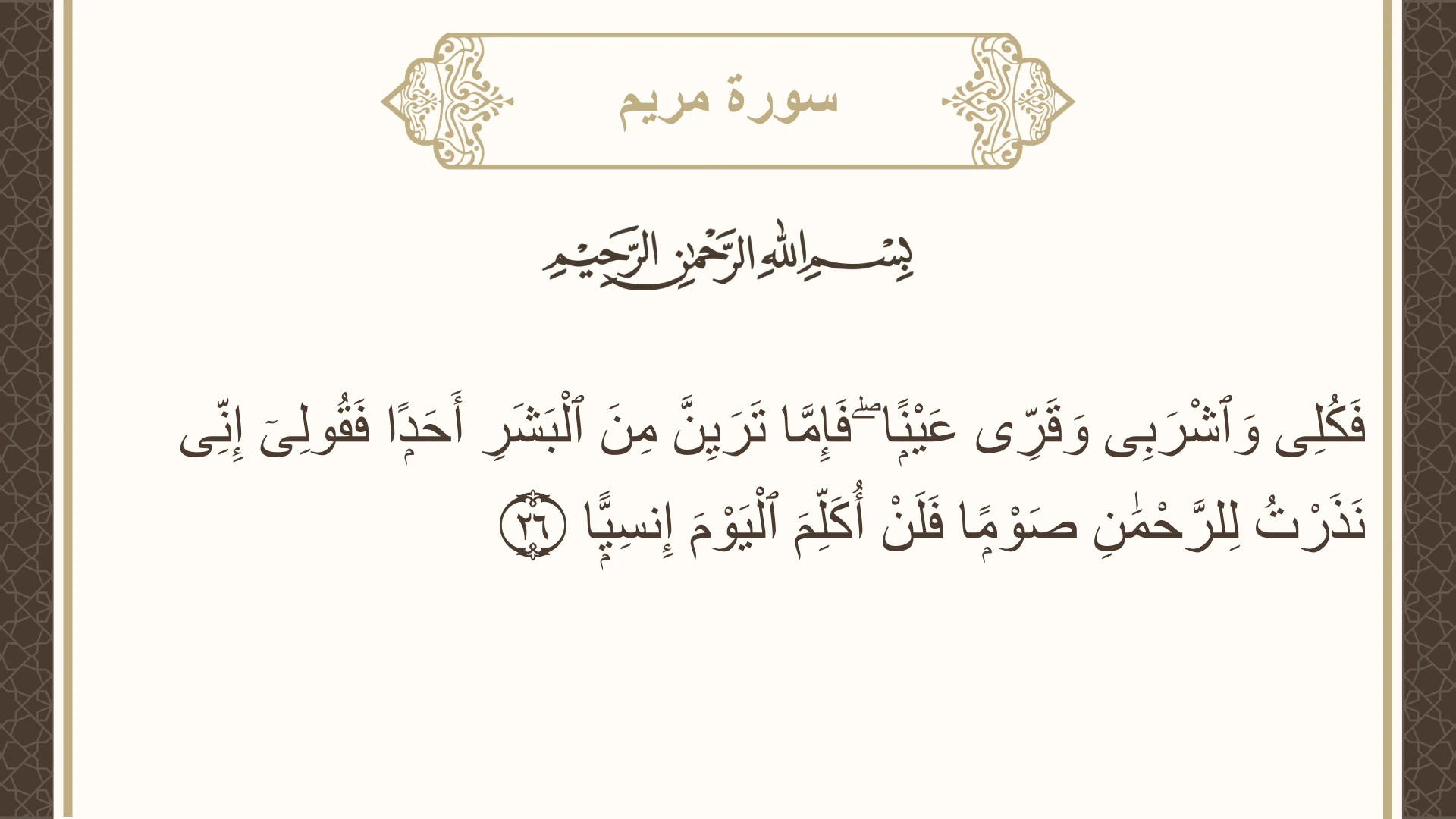 سورة مريم

بِسْمِ اللَّهِ الرَّحْمَٰنِ الرَّحِيمِ

فَكُلِى وَٱشْرَبِى وَقَرِّى عَيْنًا ۖ فَإِمَّا تَرَيِنَّ مِنَ ٱلْبَشَرِ أَحَدًا فَقُولِىٓ إِنِّى نَذَرْتُ لِلرَّحْمَٰنِ صَوْمًا فَلَنْ أُكَلِّمَ ٱلْيَوْمَ إِنسِيًّا ٢٦